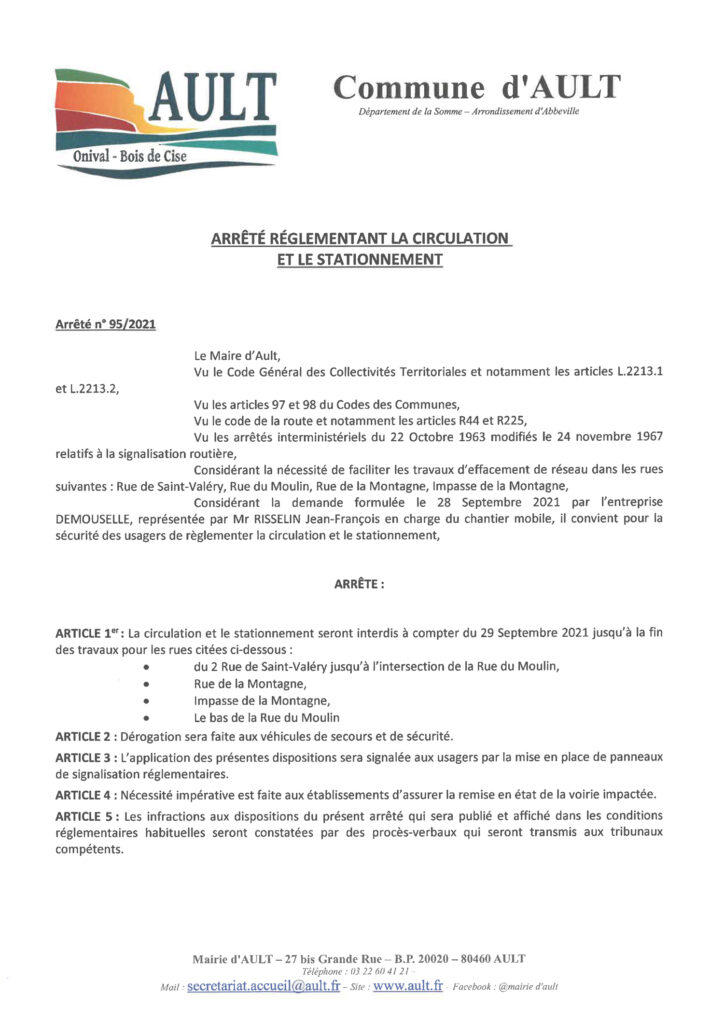 AULT
Onival - Bois de Cise

Commune d'AULT
Département de la Somme – Arrondissement d'Abbeville

ARRÊTÉ RÉGLEMENTANT LA CIRCULATION ET LE STATIONNEMENT

Arrêté n° 95/2021

Le Maire d'Ault,
Vu le Code Général des Collectivités Territoriales et notamment les articles L.2213.1 et L.2213.2,
Vu les articles 97 et 98 du Codes des Communes,
Vu le code de la route et notamment les articles R44 et R225,
Vu les arrêtés interministériels du 22 Octobre 1963 modifiés le 24 novembre 1967 relatifs à la signalisation routière,
Considérant la nécessité de faciliter les travaux d'effacement de réseau dans les rues suivantes : Rue de Saint-Valéry, Rue du Moulin, Rue de la Montagne, Impasse de la Montagne,
Considérant la demande formulée le 28 Septembre 2021 par l'entreprise DEMOUSELLE, représentée par Mr RISSELIN Jean-François en charge du chantier mobile, il convient pour la sécurité des usagers de règlementer la circulation et le stationnement,

ARRÊTE :

ARTICLE 1$^{er}$ : La circulation et le stationnement seront interdis à compter du 29 Septembre 2021 jusqu'à la fin des travaux pour les rues citées ci-dessous :
• du 2 Rue de Saint-Valéry jusqu'à l'intersection de la Rue du Moulin,
• Rue de la Montagne,
• Impasse de la Montagne,
• Le bas de la Rue du Moulin

ARTICLE 2 : Dérogation sera faite aux véhicules de secours et de sécurité.

ARTICLE 3 : L'application des présentes dispositions sera signalée aux usagers par la mise en place de panneaux de signalisation réglementaires.

ARTICLE 4 : Nécessité impérative est faite aux établissements d'assurer la remise en état de la voirie impactée.

ARTICLE 5 : Les infractions aux dispositions du présent arrêté qui sera publié et affiché dans les conditions réglementaires habituelles seront constatées par des procès-verbaux qui seront transmis aux tribunaux compétents.

Mairie d'AULT – 27 bis Grande Rue – B.P. 20020 – 80460 AULT
Téléphone : 03 22 60 41 21
Mail : secretariat.accueil@ault.fr – Site : www.ault.fr – Facebook : @mairie d'ault